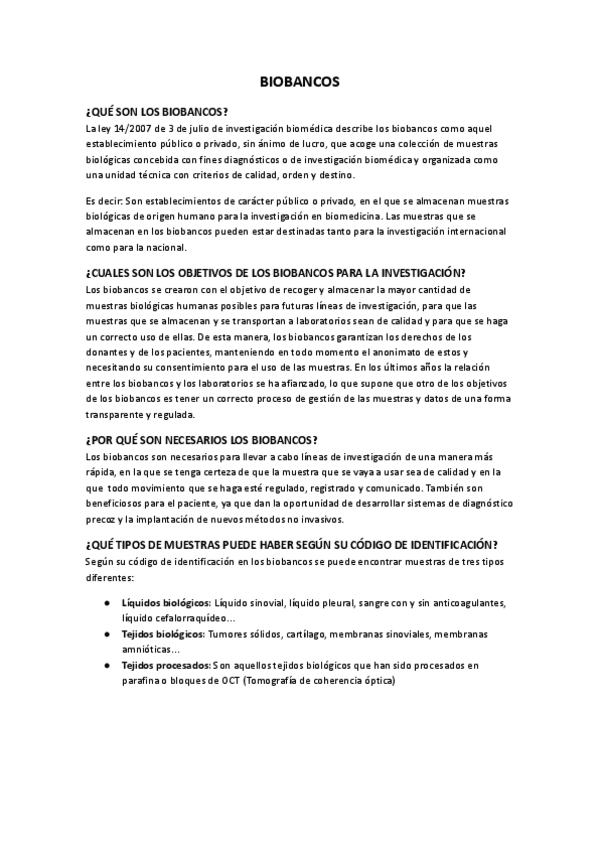 BIOBANCOS

¿QUÉ SON LOS BIOBANCOS?
La ley 14/2007 de 3 de julio de investigación biomédica describe los biobancos como aquel establecimiento público o privado, sin ánimo de lucro, que acoge una colección de muestras biológicas concebida con fines diagnósticos o de investigación biomédica y organizada como una unidad técnica con criterios de calidad, orden y destino.

Es decir: Son establecimientos de carácter público o privado, en el que se almacenan muestras biológicas de origen humano para la investigación en biomedicina. Las muestras que se almacenan en los biobancos pueden estar destinadas tanto para la investigación internacional como para la nacional.

¿CUALES SON LOS OBJETIVOS DE LOS BIOBANCOS PARA LA INVESTIGACIÓN?
Los biobancos se crearon con el objetivo de recoger y almacenar la mayor cantidad de muestras biológicas humanas posibles para futuras líneas de investigación, para que las muestras que se almacenan y se transportan a laboratorios sean de calidad y para que se haga un correcto uso de ellas. De esta manera, los biobancos garantizan los derechos de los donantes y de los pacientes, manteniendo en todo momento el anonimato de estos y necesitando su consentimiento para el uso de las muestras. En los últimos años la relación entre los biobancos y los laboratorios se ha afianzado, lo que supone que otro de los objetivos de los biobancos es tener un correcto proceso de gestión de las muestras y datos de una forma transparente y regulada.

¿POR QUÉ SON NECESARIOS LOS BIOBANCOS?
Los biobancos son necesarios para llevar a cabo líneas de investigación de una manera más rápida, en la que se tenga certeza de que la muestra que se vaya a usar sea de calidad y en la que todo movimiento que se haga esté regulado, registrado y comunicado. También son beneficiosos para el paciente, ya que dan la oportunidad de desarrollar sistemas de diagnóstico precoz y la implantación de nuevos métodos no invasivos.

¿QUÉ TIPOS DE MUESTRAS PUEDE HABER SEGÚN SU CÓDIGO DE IDENTIFICACIÓN?
Según su código de identificación en los biobancos se puede encontrar muestras de tres tipos diferentes:

● Líquidos biológicos: Líquido sinovial, líquido pleural, sangre con y sin anticoagulantes, líquido cefalorraquídeo...
● Tejidos biológicos: Tumores sólidos, cartílago, membranas sinoviales, membranas amnióticas...
● Tejidos procesados: Son aquellos tejidos biológicos que han sido procesados en parafina o bloques de OCT (Tomografía de coherencia óptica)